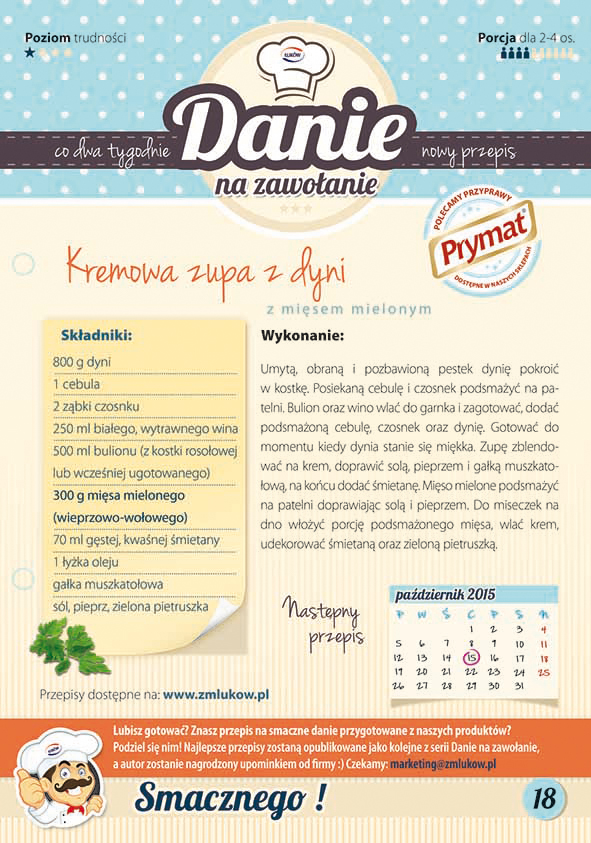 Poziom trudności

Porcja dla 2-4 os.

ŁUKÓW

co dwa tygodnie Danie nowy przepis
na zawołanie

POLECAMY PRZYPRAWY Prymat DOSTĘPNE W NASZYCH SKLEPACH

Kremowa zupa z dyni
z mięsem mielonym

Składniki:
800 g dyni
1 cebula
2 ząbki czosnku
250 ml białego, wytrawnego wina
500 ml bulionu (z kostki rosołowej lub wcześniej ugotowanego)
300 g mięsa mielonego (wieprzowo-wołowego)
70 ml gęstej, kwaśnej śmietany
1 łyżka oleju
gałka muszkatołowa
sól, pieprz, zielona pietruszka

Wykonanie:
Umytą, obraną i pozbawioną pestek dynię pokroić w kostkę. Posiekaną cebulę i czosnek podsmażyć na patelni. Bulion oraz wino wlać do garnka i zagotować, dodać podsmażoną cebulę, czosnek oraz dynię. Gotować do momentu kiedy dynia stanie się miękka. Zupę zblendować na krem, doprawić solą, pieprzem i gałką muszkatołową, na końcu dodać śmietanę. Mięso mielone podsmażyć na patelni doprawiając solą i pieprzem. Do miseczek na dno włożyć porcję podsmażonego mięsa, wlać krem, udekorować śmietaną oraz zieloną pietruszką.

Następny przepis

październik 2015

| P | W | Ś | C | P | S | N |
|---|---|---|---|---|---|---|
| | | | 1 | 2 | 3 | 4 |
| 5 | 6 | 7 | 8 | 9 | 10 | 11 |
| 12 | 13 | 14 | 15 | 16 | 17 | 18 |
| 19 | 20 | 21 | 22 | 23 | 24 | 25 |
| 26 | 27 | 28 | 29 | 30 | 31 | |

Przepisy dostępne na: www.zmlukow.pl

Lubisz gotować? Znasz przepis na smaczne danie przygotowane z naszych produktów? Podziel się nim! Najlepsze przepisy zostaną opublikowane jako kolejne z serii Danie na zawołanie, a autor zostanie nagrodzony upominkiem od firmy :) Czekamy: marketing@zmlukow.pl

Smacznego !

18